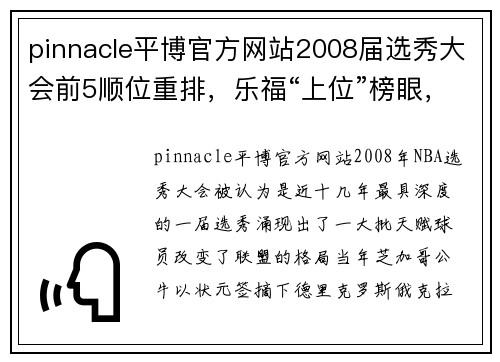 pinnacle平博官方网站2008届选秀大会前5顺位重排，乐福“上位”榜眼，

pinnacle平博官方网站2008年NBA选秀大会被认为是近十几年最具深度的一届选秀涌现出了一大批天赋球员改变了联盟的格局当年芝加哥公牛以状元签摘下德里克罗斯俄克拉